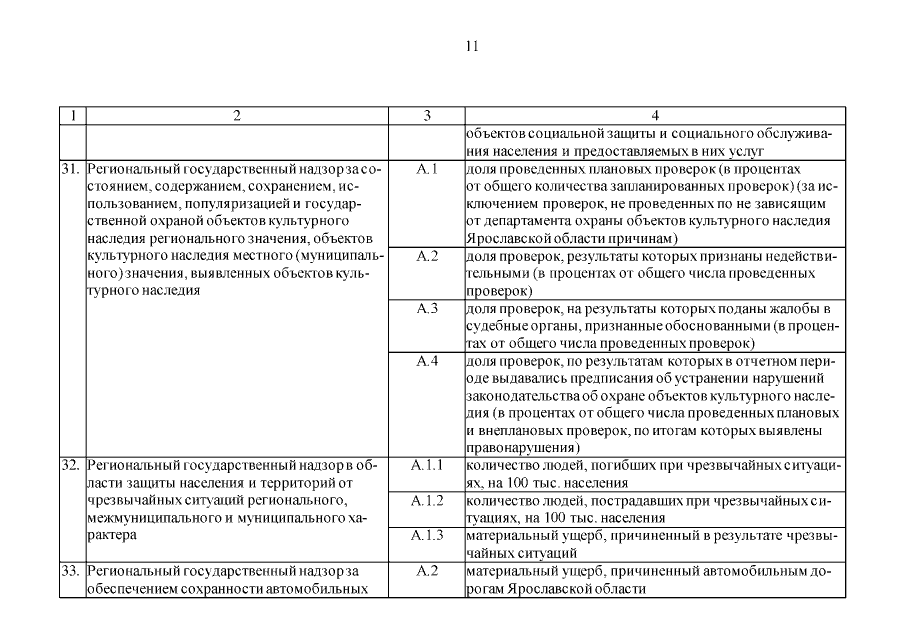 11

| 1 | 2 | 3 | 4 |
|---|---|---|---|
| | | | объектов социальной защиты и социального обслуживания населения и предоставляемых в них услуг |
| 31. | Региональный государственный надзор за состоянием, содержанием, сохранением, использованием, популяризацией и государственной охраной объектов культурного наследия регионального значения, объектов культурного наследия местного (муниципального) значения, выявленных объектов культурного наследия | А.1 | доля проведенных плановых проверок (в процентах от общего количества запланированных проверок) (за исключением проверок, не проведенных по не зависящим от департамента охраны объектов культурного наследия Ярославской области причинам) |
| | | А.2 | доля проверок, результаты которых признаны недействительными (в процентах от общего числа проведенных проверок) |
| | | А.3 | доля проверок, на результаты которых поданы жалобы в судебные органы, признанные обоснованными (в процентах от общего числа проведенных проверок) |
| | | А.4 | доля проверок, по результатам которых в отчетном периоде выдавались предписания об устранении нарушений законодательства об охране объектов культурного наследия (в процентах от общего числа проведенных плановых и внеплановых проверок, по итогам которых выявлены правонарушения) |
| 32. | Региональный государственный надзор в области защиты населения и территорий от чрезвычайных ситуаций регионального, межмуниципального и муниципального характера | А.1.1 | количество людей, погибших при чрезвычайных ситуациях, на 100 тыс. населения |
| | | А.1.2 | количество людей, пострадавших при чрезвычайных ситуациях, на 100 тыс. населения |
| | | А.1.3 | материальный ущерб, причиненный в результате чрезвычайных ситуаций |
| 33. | Региональный государственный надзор за обеспечением сохранности автомобильных | А.2 | материальный ущерб, причиненный автомобильным дорогам Ярославской области |